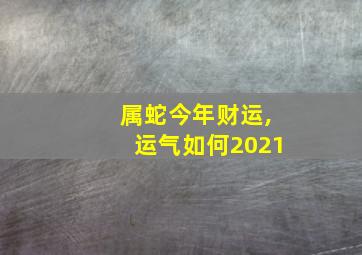 属蛇今年财运,
运气如何2021